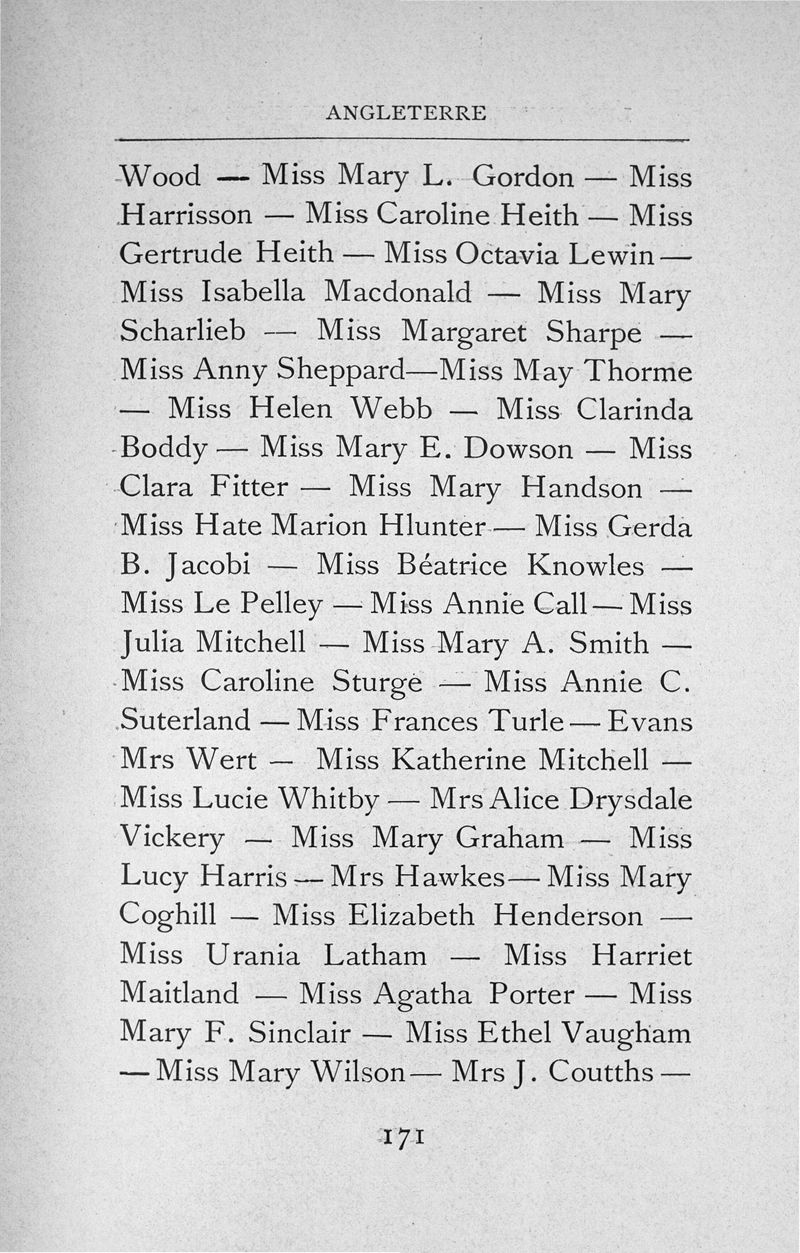 ANGLETERRE

Wood — Miss Mary L. Gordon — Miss Harrisson — Miss Caroline Heith — Miss Gertrude Heith — Miss Octavia Lewin — Miss Isabella Macdonald — Miss Mary Scharlieb — Miss Margaret Sharpe — Miss Anny Sheppard—Miss May Thorme — Miss Helen Webb — Miss Clarinda Boddy — Miss Mary E. Dowson — Miss Clara Fitter — Miss Mary Handson — Miss Hate Marion Hlunter — Miss Gerda B. Jacobi — Miss Béatrice Knowles — Miss Le Pelley — Miss Annie Call — Miss Julia Mitchell — Miss Mary A. Smith — Miss Caroline Sturge — Miss Annie C. Suterland — Miss Frances Turle — Evans Mrs Wert — Miss Katherine Mitchell — Miss Lucie Whitby — Mrs Alice Drysdale Vickery — Miss Mary Graham — Miss Lucy Harris — Mrs Hawkes — Miss Mary Coghill — Miss Elizabeth Henderson — Miss Urania Latham — Miss Harriet Maitland — Miss Agatha Porter — Miss Mary F. Sinclair — Miss Ethel Vaugham — Miss Mary Wilson — Mrs J. Coutths —

171